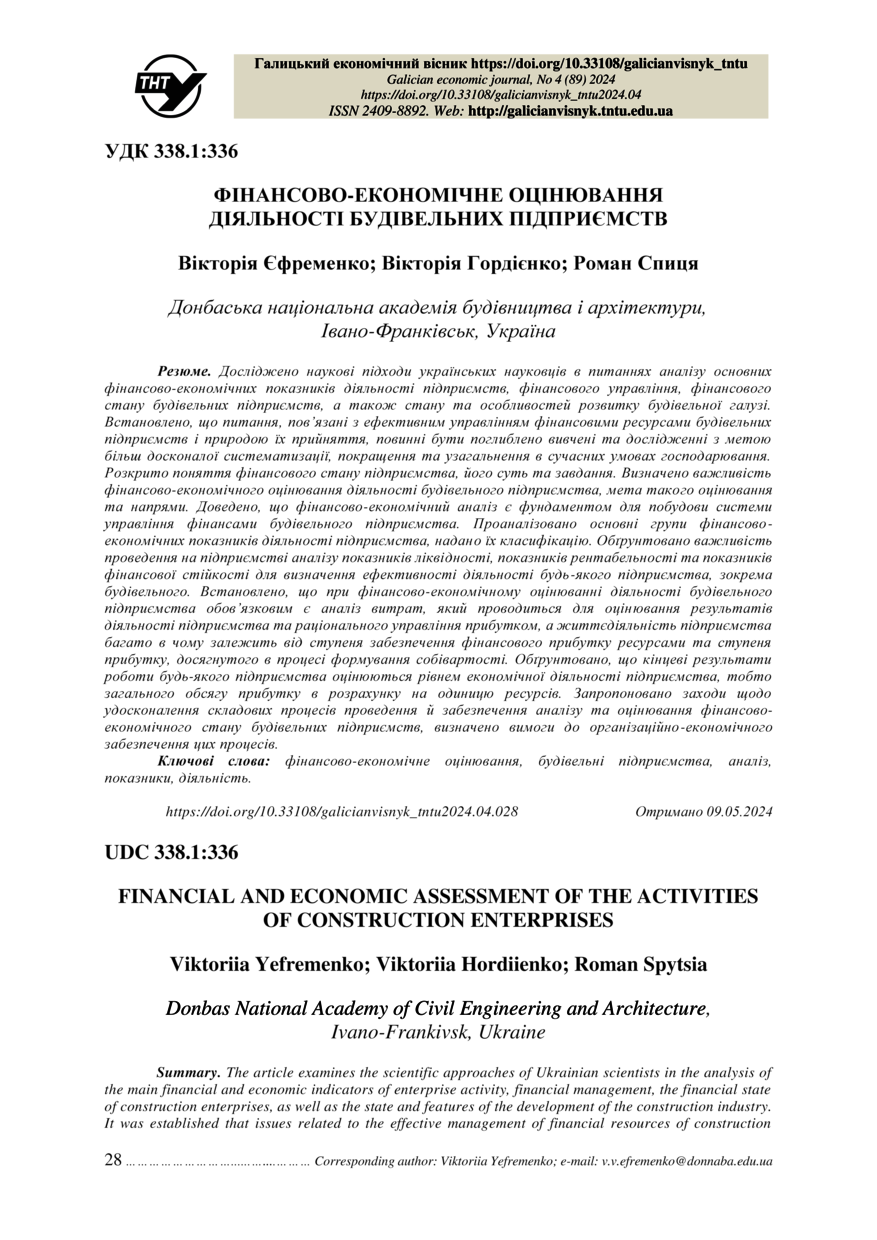 ТНТУ

Галицький економічний вісник https://doi.org/10.33108/galicianvisnyk_tntu
Galician economic journal, No 4 (89) 2024
https://doi.org/10.33108/galicianvisnyk_tntu2024.04
ISSN 2409-8892. Web: http://galicianvisnyk.tntu.edu.ua

УДК 338.1:336

ФІНАНСОВО-ЕКОНОМІЧНЕ ОЦІНЮВАННЯ ДІЯЛЬНОСТІ БУДІВЕЛЬНИХ ПІДПРИЄМСТВ

Вікторія Єфременко; Вікторія Гордієнко; Роман Спиця

Донбаська національна академія будівництва і архітектури, Івано-Франківськ, Україна

Резюме. Досліджено наукові підходи українських науковців в питаннях аналізу основних фінансово-економічних показників діяльності підприємств, фінансового управління, фінансового стану будівельних підприємств, а також стану та особливостей розвитку будівельної галузі. Встановлено, що питання, пов'язані з ефективним управлінням фінансовими ресурсами будівельних підприємств і природою їх прийняття, повинні бути поглиблено вивчені та досліджені з метою більш досконалої систематизації, покращення та узагальнення в сучасних умовах господарювання. Розкрито поняття фінансового стану підприємства, його суть та завдання. Визначено важливість фінансово-економічного оцінювання діяльності будівельного підприємства, мета такого оцінювання та напрями. Доведено, що фінансово-економічний аналіз є фундаментом для побудови системи управління фінансами будівельного підприємства. Проаналізовано основні групи фінансово-економічних показників діяльності підприємства, надано їх класифікацію. Обґрунтовано важливість проведення на підприємстві аналізу показників ліквідності, показників рентабельності та показників фінансової стійкості для визначення ефективності діяльності будь-якого підприємства, зокрема будівельного. Встановлено, що при фінансово-економічному оцінюванні діяльності будівельного підприємства обов'язковим є аналіз витрат, який проводиться для оцінювання результатів діяльності підприємства та раціонального управління прибутком, а життєдіяльність підприємства багато в чому залежить від ступеня забезпечення фінансового прибутку ресурсами та ступеня прибутку, досягнутого в процесі формування собівартості. Обґрунтовано, що кінцеві результати роботи будь-якого підприємства оцінюються рівнем економічної діяльності підприємства, тобто загального обсягу прибутку в розрахунку на одиницю ресурсів. Запропоновано заходи щодо удосконалення складових процесів проведення й забезпечення аналізу та оцінювання фінансово-економічного стану будівельних підприємств, визначено вимоги до організаційно-економічного забезпечення цих процесів.

Ключові слова: фінансово-економічне оцінювання, будівельні підприємства, аналіз, показники, діяльність.

https://doi.org/10.33108/galicianvisnyk_tntu2024.04.028 Отримано 09.05.2024

UDC 338.1:336

FINANCIAL AND ECONOMIC ASSESSMENT OF THE ACTIVITIES OF CONSTRUCTION ENTERPRISES

Viktoriia Yefremenko; Viktoriia Hordiienko; Roman Spytsia

Donbas National Academy of Civil Engineering and Architecture, Ivano-Frankivsk, Ukraine

Summary. The article examines the scientific approaches of Ukrainian scientists in the analysis of the main financial and economic indicators of enterprise activity, financial management, the financial state of construction enterprises, as well as the state and features of the development of the construction industry. It was established that issues related to the effective management of financial resources of construction

28 ………………………………………… Corresponding author: Viktoriia Yefremenko; e-mail: v.v.efremenko@donnaba.edu.ua